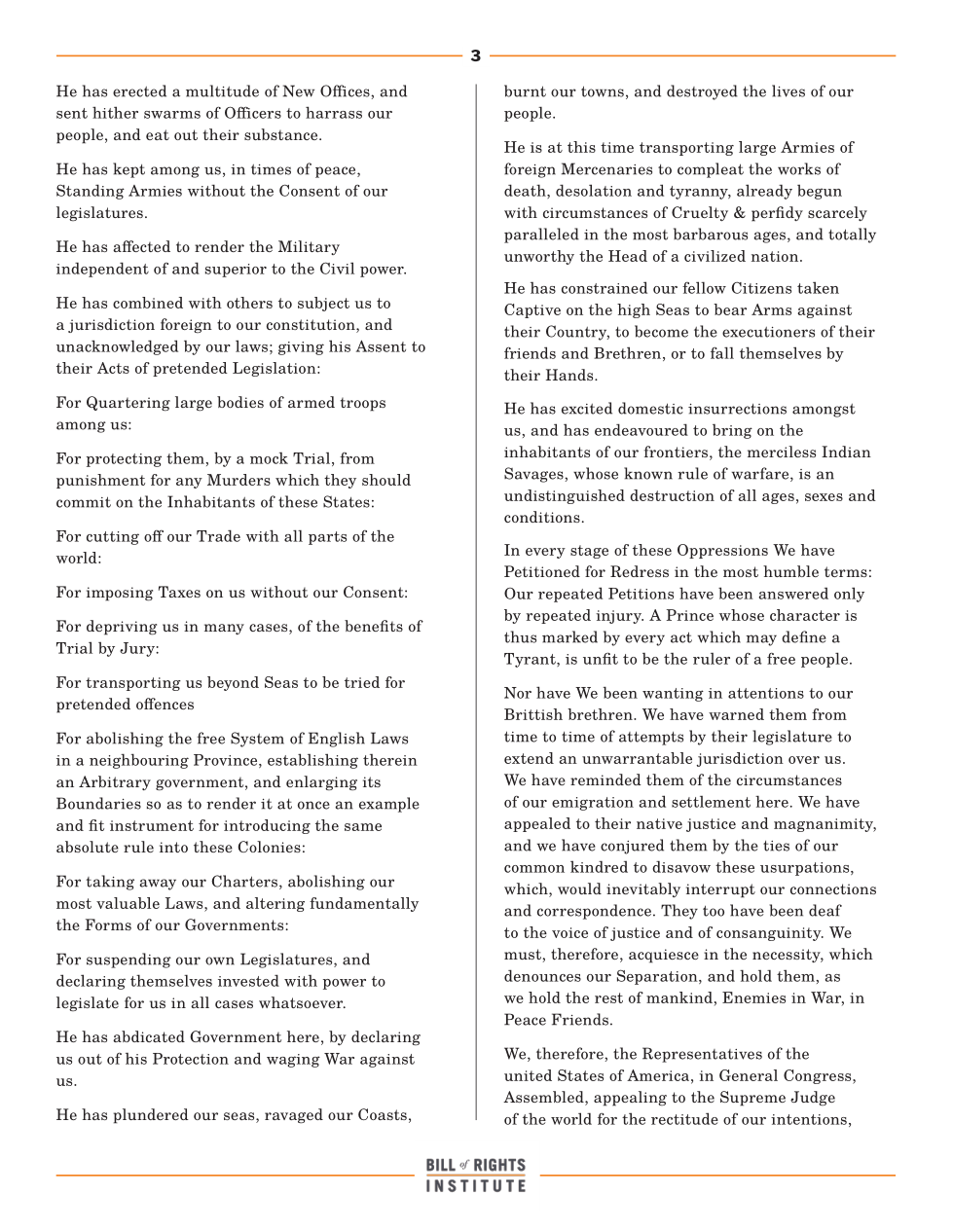 3

He has erected a multitude of New Offices, and sent hither swarms of Officers to harrass our people, and eat out their substance.

He has kept among us, in times of peace, Standing Armies without the Consent of our legislatures.

He has affected to render the Military independent of and superior to the Civil power.

He has combined with others to subject us to a jurisdiction foreign to our constitution, and unacknowledged by our laws; giving his Assent to their Acts of pretended Legislation:

For Quartering large bodies of armed troops among us:

For protecting them, by a mock Trial, from punishment for any Murders which they should commit on the Inhabitants of these States:

For cutting off our Trade with all parts of the world:

For imposing Taxes on us without our Consent:

For depriving us in many cases, of the benefits of Trial by Jury:

For transporting us beyond Seas to be tried for pretended offences

For abolishing the free System of English Laws in a neighbouring Province, establishing therein an Arbitrary government, and enlarging its Boundaries so as to render it at once an example and fit instrument for introducing the same absolute rule into these Colonies:

For taking away our Charters, abolishing our most valuable Laws, and altering fundamentally the Forms of our Governments:

For suspending our own Legislatures, and declaring themselves invested with power to legislate for us in all cases whatsoever.

He has abdicated Government here, by declaring us out of his Protection and waging War against us.

He has plundered our seas, ravaged our Coasts, burnt our towns, and destroyed the lives of our people.

He is at this time transporting large Armies of foreign Mercenaries to compleat the works of death, desolation and tyranny, already begun with circumstances of Cruelty & perfidy scarcely paralleled in the most barbarous ages, and totally unworthy the Head of a civilized nation.

He has constrained our fellow Citizens taken Captive on the high Seas to bear Arms against their Country, to become the executioners of their friends and Brethren, or to fall themselves by their Hands.

He has excited domestic insurrections amongst us, and has endeavoured to bring on the inhabitants of our frontiers, the merciless Indian Savages, whose known rule of warfare, is an undistinguished destruction of all ages, sexes and conditions.

In every stage of these Oppressions We have Petitioned for Redress in the most humble terms: Our repeated Petitions have been answered only by repeated injury. A Prince whose character is thus marked by every act which may define a Tyrant, is unfit to be the ruler of a free people.

Nor have We been wanting in attentions to our Brittish brethren. We have warned them from time to time of attempts by their legislature to extend an unwarrantable jurisdiction over us. We have reminded them of the circumstances of our emigration and settlement here. We have appealed to their native justice and magnanimity, and we have conjured them by the ties of our common kindred to disavow these usurpations, which, would inevitably interrupt our connections and correspondence. They too have been deaf to the voice of justice and of consanguinity. We must, therefore, acquiesce in the necessity, which denounces our Separation, and hold them, as we hold the rest of mankind, Enemies in War, in Peace Friends.

We, therefore, the Representatives of the united States of America, in General Congress, Assembled, appealing to the Supreme Judge of the world for the rectitude of our intentions,

BILL of RIGHTS INSTITUTE